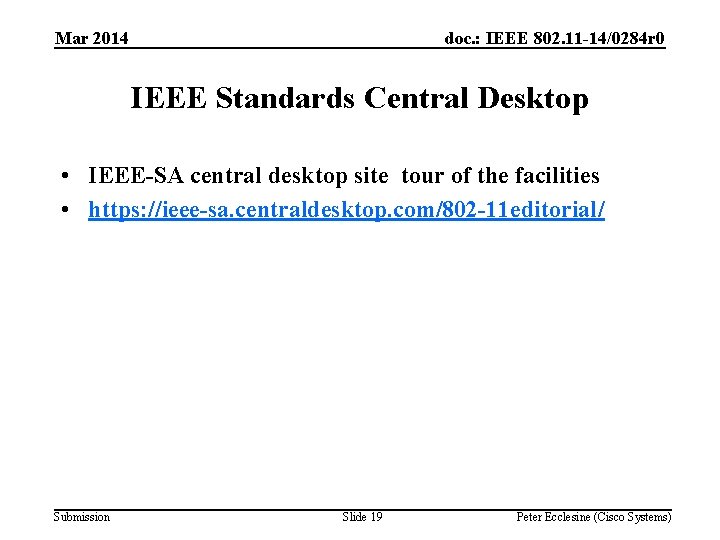 Mar 2014

doc.: IEEE 802.11-14/0284r0

IEEE Standards Central Desktop

• IEEE-SA central desktop site tour of the facilities
• https://ieee-sa.centraldesktop.com/802-11editorial/

Submission

Slide 19

Peter Ecclesine (Cisco Systems)